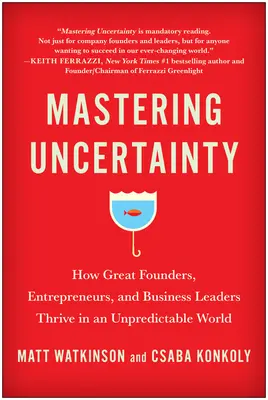 "Mastering Uncertainty is mandatory reading. Not just for company founders and leaders, but for anyone wanting to succeed in our ever-changing world."
—KEITH FERRAZZI, New York Times #1 bestselling author and Founder/Chairman of Ferrazzi Greenlight

MASTERING UNCERTAINTY

How Great Founders, Entrepreneurs, and Business Leaders Thrive in an Unpredictable World

MATT WATKINSON and CSABA KONKOLY